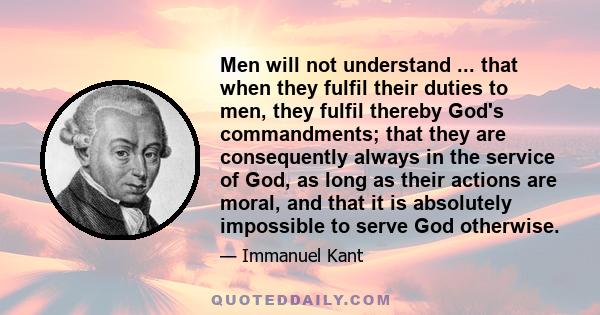 Men will not understand ... that when they fulfil their duties to men, they fulfil thereby God's commandments; that they are consequently always in the service of God, as long as their actions are moral, and that it is absolutely impossible to serve God otherwise.

— Immanuel Kant

QUOTEDDAILY.COM